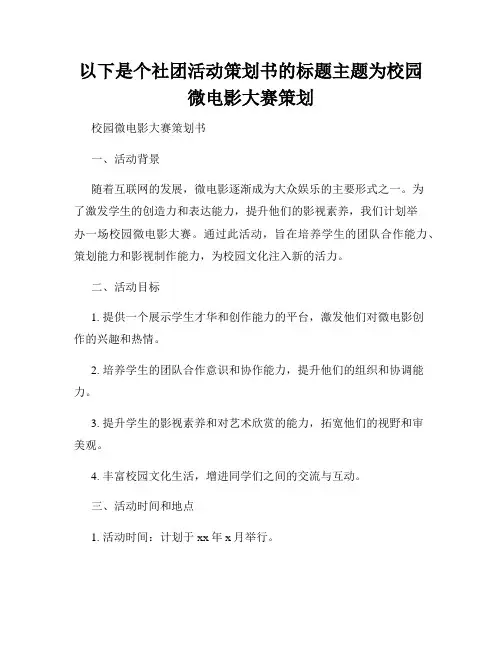 以下是个社团活动策划书的标题主题为校园微电影大赛策划

校园微电影大赛策划书

一、活动背景

随着互联网的发展，微电影逐渐成为大众娱乐的主要形式之一。为了激发学生的创造力和表达能力，提升他们的影视素养，我们计划举办一场校园微电影大赛。通过此活动，旨在培养学生的团队合作能力、策划能力和影视制作能力，为校园文化注入新的活力。

二、活动目标

1. 提供一个展示学生才华和创作能力的平台，激发他们对微电影创作的兴趣和热情。

2. 培养学生的团队合作意识和协作能力，提升他们的组织和协调能力。

3. 提升学生的影视素养和对艺术欣赏的能力，拓宽他们的视野和审美观。

4. 丰富校园文化生活，增进同学们之间的交流与互动。

三、活动时间和地点

1. 活动时间：计划于 xx 年 x 月举行。